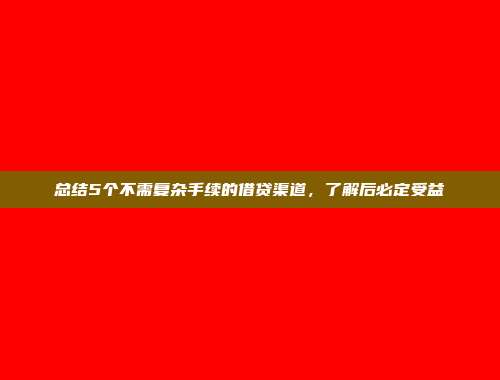 总结5个不需复杂手续的借贷渠道，了解后必定受益